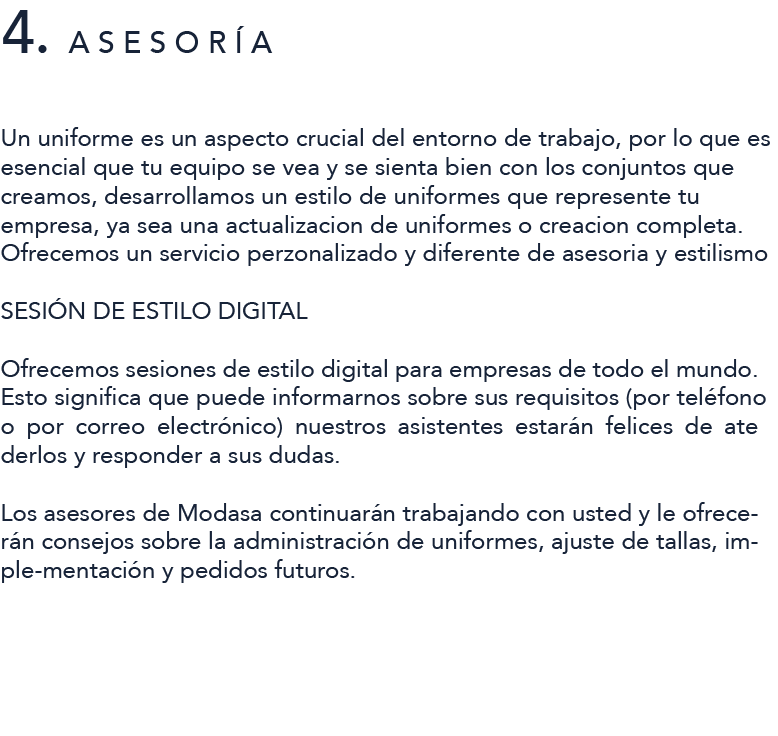 4. ASESORÍA

Un uniforme es un aspecto crucial del entorno de trabajo, por lo que es esencial que tu equipo se vea y se sienta bien con los conjuntos que creamos, desarrollamos un estilo de uniformes que represente tu empresa, ya sea una actualizacion de uniformes o creacion completa. Ofrecemos un servicio perzonalizado y diferente de asesoria y estilismo

SESIÓN DE ESTILO DIGITAL

Ofrecemos sesiones de estilo digital para empresas de todo el mundo. Esto significa que puede informarnos sobre sus requisitos (por teléfono o por correo electrónico) nuestros asistentes estarán felices de ate derlos y responder a sus dudas.

Los asesores de Modasa continuarán trabajando con usted y le ofrecerán consejos sobre la administración de uniformes, ajuste de tallas, imple-mentación y pedidos futuros.